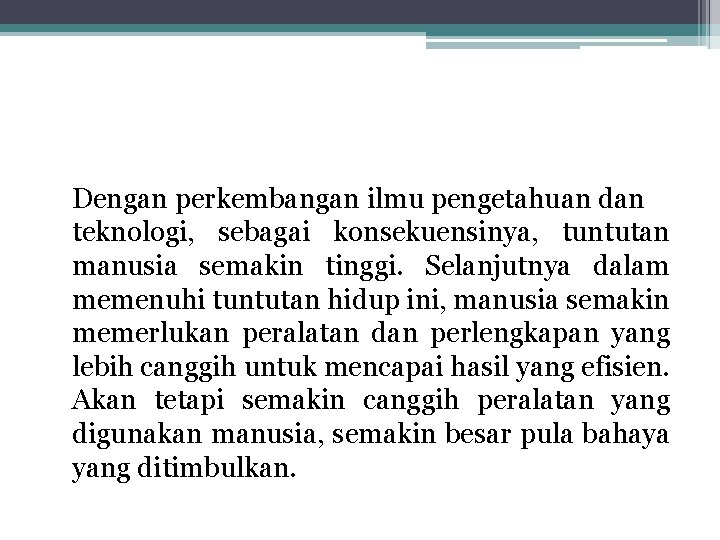 Dengan perkembangan ilmu pengetahuan dan teknologi, sebagai konsekuensinya, tuntutan manusia semakin tinggi. Selanjutnya dalam memenuhi tuntutan hidup ini, manusia semakin memerlukan peralatan dan perlengkapan yang lebih canggih untuk mencapai hasil yang efisien. Akan tetapi semakin canggih peralatan yang digunakan manusia, semakin besar pula bahaya yang ditimbulkan.